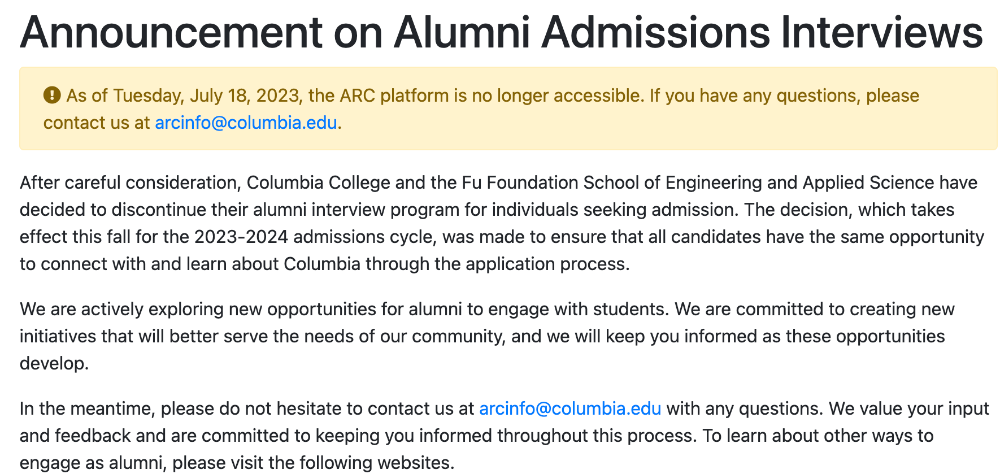 Announcement on Alumni Admissions Interviews

As of Tuesday, July 18, 2023, the ARC platform is no longer accessible. If you have any questions, please contact us at arcinfo@columbia.edu.

After careful consideration, Columbia College and the Fu Foundation School of Engineering and Applied Science have decided to discontinue their alumni interview program for individuals seeking admission. The decision, which takes effect this fall for the 2023-2024 admissions cycle, was made to ensure that all candidates have the same opportunity to connect with and learn about Columbia through the application process.

We are actively exploring new opportunities for alumni to engage with students. We are committed to creating new initiatives that will better serve the needs of our community, and we will keep you informed as these opportunities develop.

In the meantime, please do not hesitate to contact us at arcinfo@columbia.edu with any questions. We value your input and feedback and are committed to keeping you informed throughout this process. To learn about other ways to engage as alumni, please visit the following websites.